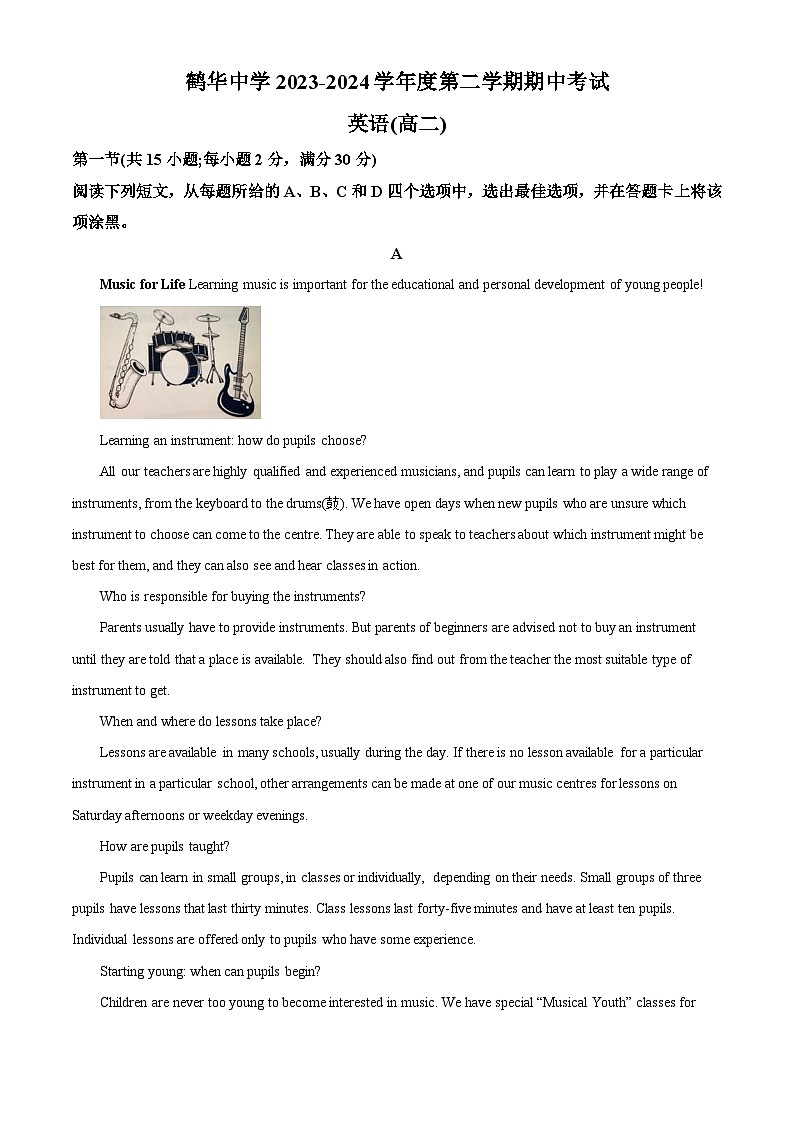 鹤华中学 2023-2024 学年度第二学期期中考试

英语(高二)

第一节(共 15 小题;每小题 2 分，满分 30 分)

阅读下列短文，从每题所给的 A、B、C 和 D 四个选项中，选出最佳选项，并在答题卡上将该项涂黑。

A

Music for Life Learning music is important for the educational and personal development of young people!

Learning an instrument: how do pupils choose?

All our teachers are highly qualified and experienced musicians, and pupils can learn to play a wide range of instruments, from the keyboard to the drums(鼓). We have open days when new pupils who are unsure which instrument to choose can come to the centre. They are able to speak to teachers about which instrument might be best for them, and they can also see and hear classes in action.

Who is responsible for buying the instruments?

Parents usually have to provide instruments. But parents of beginners are advised not to buy an instrument until they are told that a place is available. They should also find out from the teacher the most suitable type of instrument to get.

When and where do lessons take place?

Lessons are available in many schools, usually during the day. If there is no lesson available for a particular instrument in a particular school, other arrangements can be made at one of our music centres for lessons on Saturday afternoons or weekday evenings.

How are pupils taught?

Pupils can learn in small groups, in classes or individually, depending on their needs. Small groups of three pupils have lessons that last thirty minutes. Class lessons last forty-five minutes and have at least ten pupils. Individual lessons are offered only to pupils who have some experience.

Starting young: when can pupils begin?

Children are never too young to become interested in music. We have special “Musical Youth” classes for